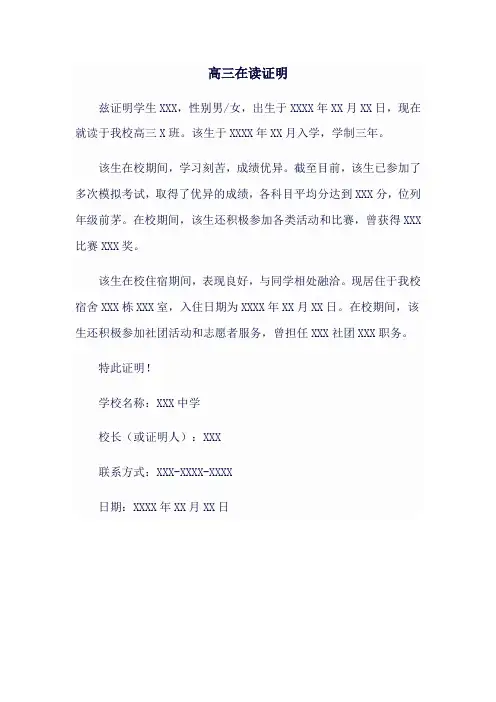 高三在读证明

兹证明学生 XXX，性别男/女，出生于 XXXX 年 XX 月 XX 日，现在就读于我校高三 X 班。该生于 XXXX 年 XX 月入学，学制三年。

该生在校期间，学习刻苦，成绩优异。截至目前，该生已参加了多次模拟考试，取得了优异的成绩，各科目平均分达到 XXX 分，位列年级前茅。在校期间，该生还积极参加各类活动和比赛，曾获得 XXX 比赛 XXX 奖。

该生在校住宿期间，表现良好，与同学相处融洽。现居住于我校宿舍 XXX 栋 XXX 室，入住日期为 XXXX 年 XX 月 XX 日。在校期间，该生还积极参加社团活动和志愿者服务，曾担任 XXX 社团 XXX 职务。

特此证明！

学校名称：XXX 中学

校长（或证明人）：XXX

联系方式：XXX-XXXX-XXXX

日期：XXXX 年 XX 月 XX 日